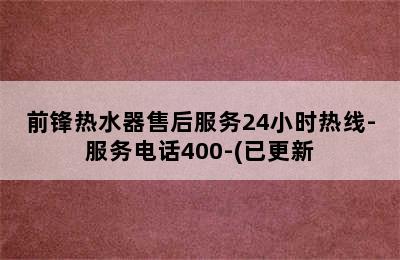 前锋热水器售后服务24小时热线-服务电话400-(已更新